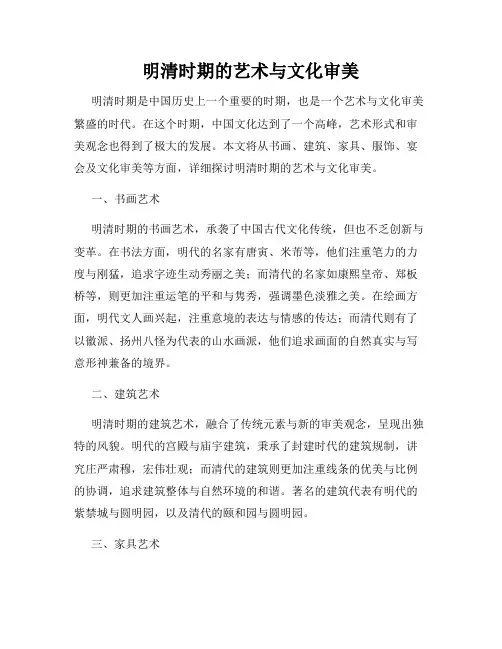 明清时期的艺术与文化审美

明清时期是中国历史上一个重要的时期，也是一个艺术与文化审美繁盛的时代。在这个时期，中国文化达到了一个高峰，艺术形式和审美观念也得到了极大的发展。本文将从书画、建筑、家具、服饰、宴会及文化审美等方面，详细探讨明清时期的艺术与文化审美。

一、书画艺术

明清时期的书画艺术，承袭了中国古代文化传统，但也不乏创新与变革。在书法方面，明代的名家有唐寅、米芾等，他们注重笔力的力度与刚猛，追求字迹生动秀丽之美；而清代的名家如康熙皇帝、郑板桥等，则更加注重运笔的平和与隽秀，强调墨色淡雅之美。在绘画方面，明代文人画兴起，注重意境的表达与情感的传达；而清代则有了以徽派、扬州八怪为代表的山水画派，他们追求画面的自然真实与写意形神兼备的境界。

二、建筑艺术

明清时期的建筑艺术，融合了传统元素与新的审美观念，呈现出独特的风貌。明代的宫殿与庙宇建筑，秉承了封建时代的建筑规制，讲究庄严肃穆，宏伟壮观；而清代的建筑则更加注重线条的优美与比例的协调，追求建筑整体与自然环境的和谐。著名的建筑代表有明代的紫禁城与圆明园，以及清代的颐和园与圆明园。

三、家具艺术